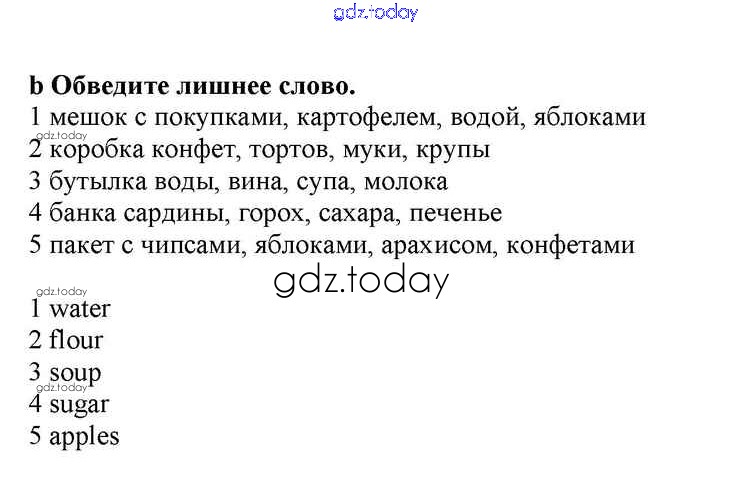 b Обведите лишнее слово.
1 мешок с покупками, картофелем, водой, яблоками
2 коробка конфет, тортов, муки, крупы
3 бутылка воды, вина, супа, молока
4 банка сардины, горох, сахара, печенье
5 пакет с чипсами, яблоками, арахисом, конфетами

1 water
2 flour
3 soup
4 sugar
5 apples

gdz.today